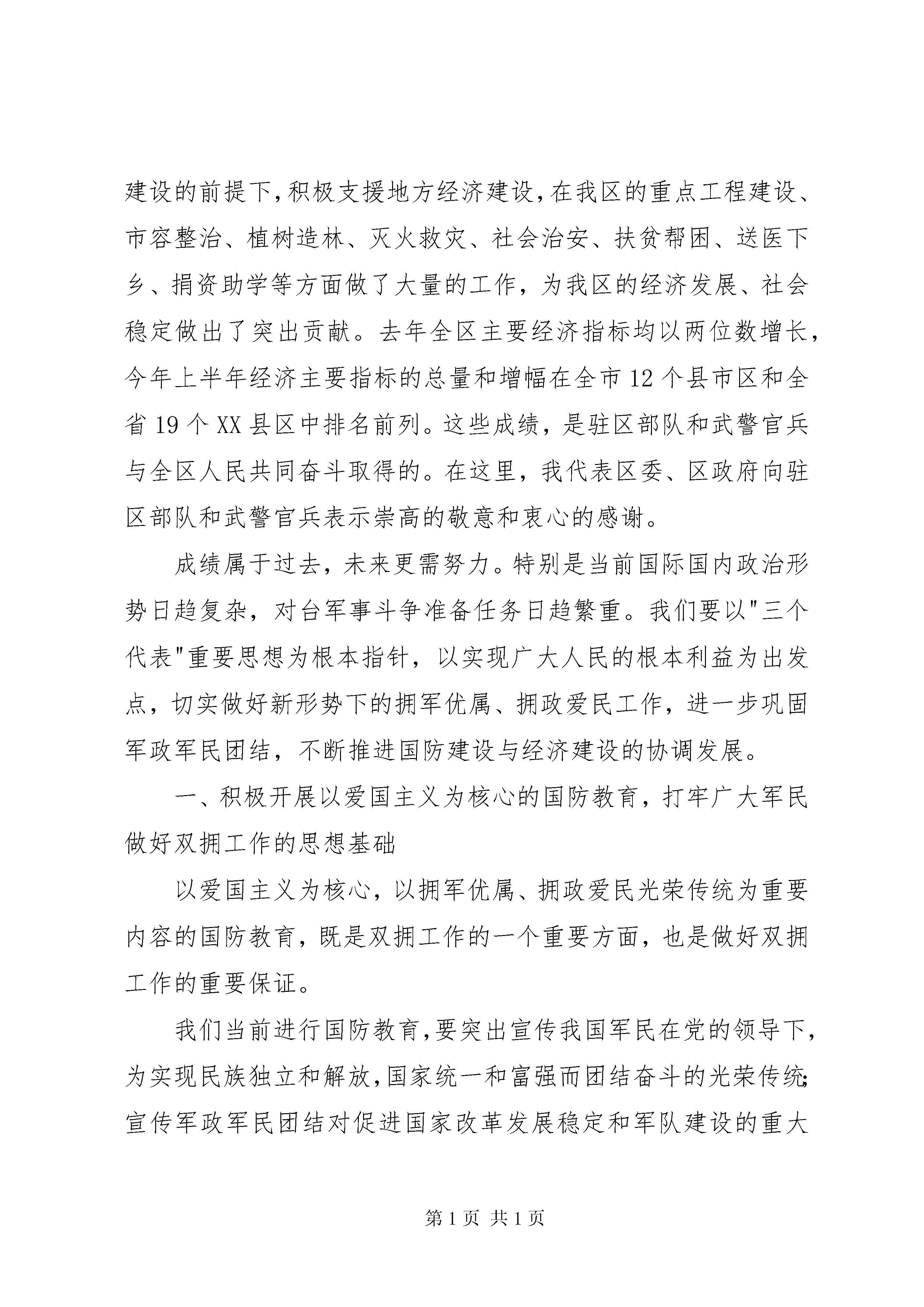 建设的前提下,积极支援地方经济建设,在我区的重点工程建设、市容整治、植树造林、灭火救灾、社会治安、扶贫帮困、送医下乡、捐资助学等方面做了大量的工作，为我区的经济发展、社会稳定做出了突出贡献。去年全区主要经济指标均以两位数增长，今年上半年经济主要指标的总量和增幅在全市12个县市区和全省19个XX县区中排名前列。这些成绩，是驻区部队和武警官兵与全区人民共同奋斗取得的。在这里，我代表区委、区政府向驻区部队和武警官兵表示崇高的敬意和衷心的感谢。

成绩属于过去，未来更需努力。特别是当前国际国内政治形势日趋复杂，对台军事斗争准备任务日趋繁重。我们要以"三个代表"重要思想为根本指针，以实现广大人民的根本利益为出发点，切实做好新形势下的拥军优属、拥政爱民工作，进一步巩固军政军民团结，不断推进国防建设与经济建设的协调发展。

一、积极开展以爱国主义为核心的国防教育，打牢广大军民做好双拥工作的思想基础

以爱国主义为核心，以拥军优属、拥政爱民光荣传统为重要内容的国防教育，既是双拥工作的一个重要方面，也是做好双拥工作的重要保证。

我们当前进行国防教育,要突出宣传我国军民在党的领导下,为实现民族独立和解放,国家统一和富强而团结奋斗的光荣传统;宣传军政军民团结对促进国家改革发展稳定和军队建设的重大

第1页 共1页